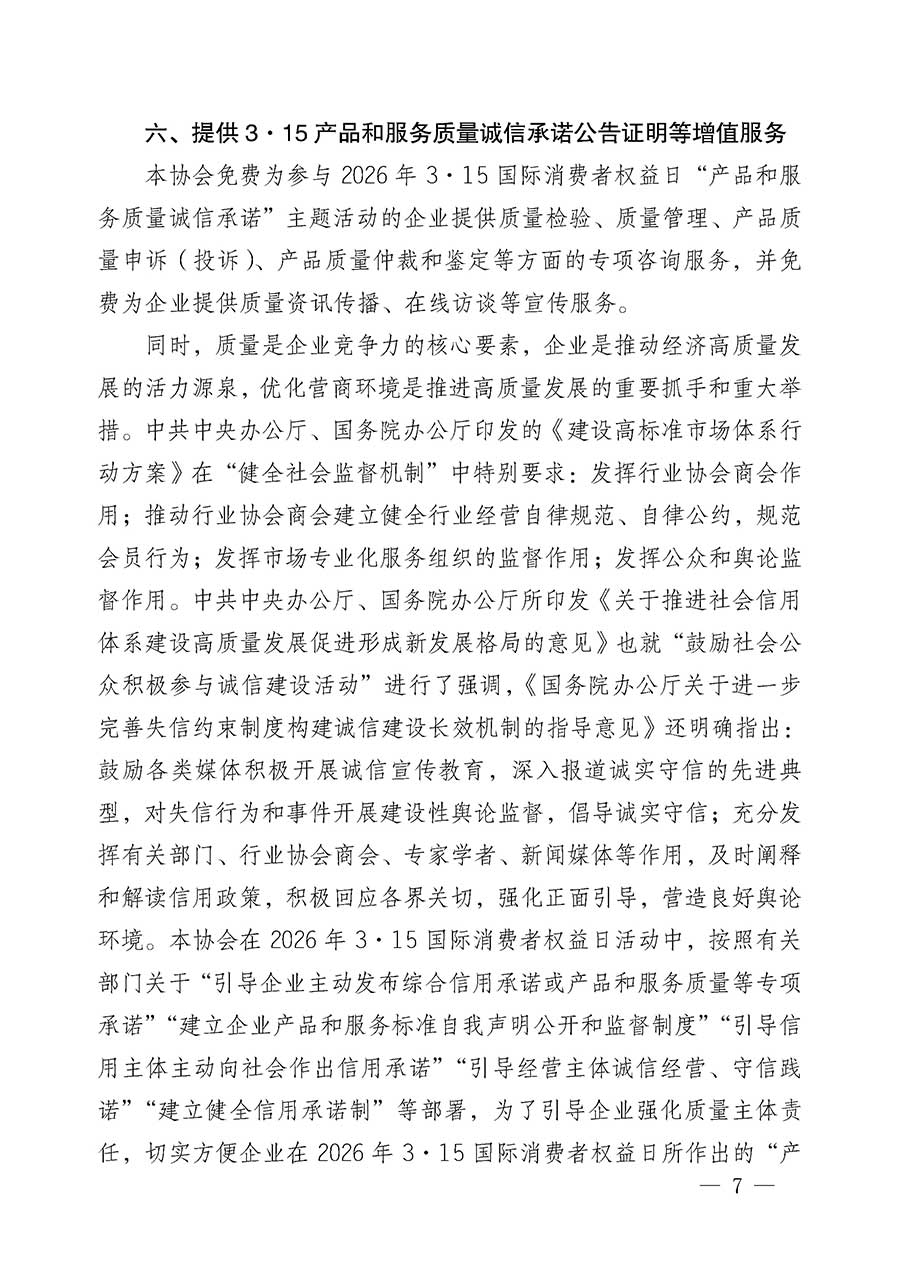 六、提供 3·15 产品和服务质量诚信承诺公告证明等增值服务

本协会免费为参与 2026 年 3·15 国际消费者权益日“产品和服务质量诚信承诺”主题活动的企业提供质量检验、质量管理、产品质量申诉（投诉）、产品质量仲裁和鉴定等方面的专项咨询服务，并免费为企业提供质量资讯传播、在线访谈等宣传服务。

同时，质量是企业竞争力的核心要素，企业是推动经济高质量发展的活力源泉，优化营商环境是推进高质量发展的重要抓手和重大举措。中共中央办公厅、国务院办公厅印发的《建设高标准市场体系行动方案》在“健全社会监督机制”中特别要求：发挥行业协会商会作用；推动行业协会商会建立健全行业经营自律规范、自律公约，规范会员行为；发挥市场专业化服务组织的监督作用；发挥公众和舆论监督作用。中共中央办公厅、国务院办公厅所印发《关于推进社会信用体系建设高质量发展促进形成新发展格局的意见》也就“鼓励社会公众积极参与诚信建设活动”进行了强调，《国务院办公厅关于进一步完善失信约束制度构建诚信建设长效机制的指导意见》还明确指出：鼓励各类媒体积极开展诚信宣传教育，深入报道诚实守信的先进典型，对失信行为和事件开展建设性舆论监督，倡导诚实守信；充分发挥有关部门、行业协会商会、专家学者、新闻媒体等作用，及时阐释和解读信用政策，积极回应各界关切，强化正面引导，营造良好舆论环境。本协会在 2026 年 3·15 国际消费者权益日活动中，按照有关部门关于“引导企业主动发布综合信用承诺或产品和服务质量等专项承诺”“建立企业产品和服务标准自我声明公开和监督制度”“引导信用主体主动向社会作出信用承诺”“引导经营主体诚信经营、守信践诺”“建立健全信用承诺制”等部署，为了引导企业强化质量主体责任，切实方便企业在 2026 年 3·15 国际消费者权益日所作出的“产

— 7 —